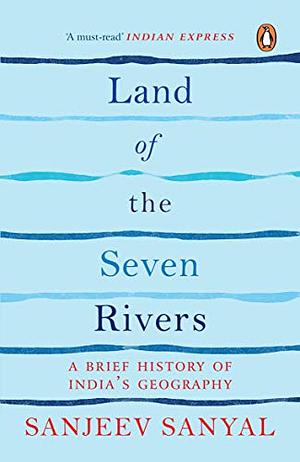 'A must-read' INDIAN EXPRESS

Land
of
the
Seven
Rivers

A BRIEF HISTORY OF INDIA'S GEOGRAPHY

SANJEEV SANYAL